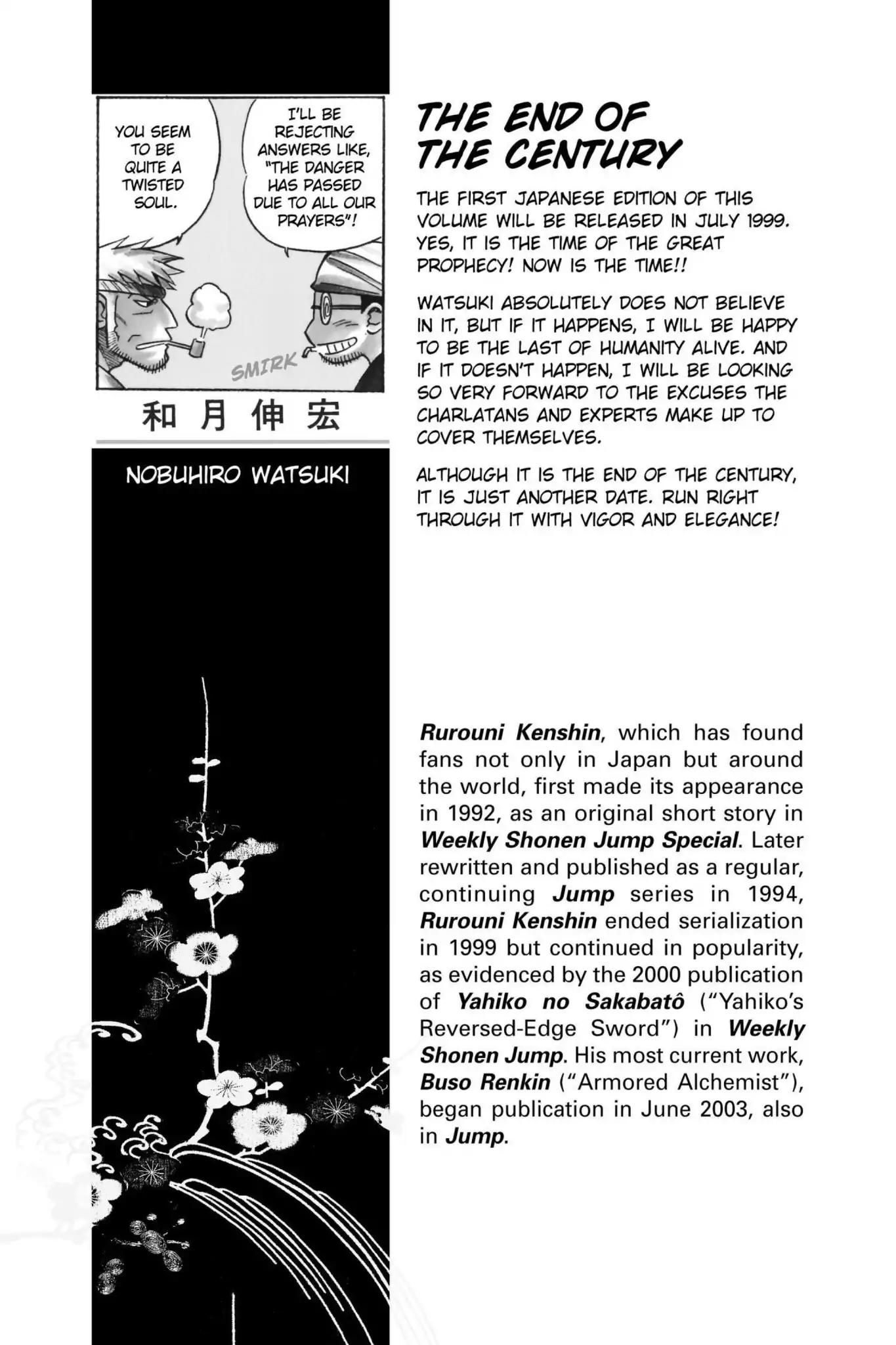 YOU SEEM TO BE QUITE A TWISTED SOUL.

I'LL BE REJECTING ANSWERS LIKE, "THE DANGER HAS PASSED DUE TO ALL OUR PRAYERS"!

SMIRK

和月伸宏

NOBUHIRO WATSUKI

THE END OF THE CENTURY

THE FIRST JAPANESE EDITION OF THIS VOLUME WILL BE RELEASED IN JULY 1999. YES, IT IS THE TIME OF THE GREAT PROPHECY! NOW IS THE TIME!!

WATSUKI ABSOLUTELY DOES NOT BELIEVE IN IT, BUT IF IT HAPPENS, I WILL BE HAPPY TO BE THE LAST OF HUMANITY ALIVE. AND IF IT DOESN'T HAPPEN, I WILL BE LOOKING SO VERY FORWARD TO THE EXCUSES THE CHARLATANS AND EXPERTS MAKE UP TO COVER THEMSELVES.

ALTHOUGH IT IS THE END OF THE CENTURY, IT IS JUST ANOTHER DATE. RUN RIGHT THROUGH IT WITH VIGOR AND ELEGANCE!

Rurouni Kenshin, which has found fans not only in Japan but around the world, first made its appearance in 1992, as an original short story in Weekly Shonen Jump Special. Later rewritten and published as a regular, continuing Jump series in 1994, Rurouni Kenshin ended serialization in 1999 but continued in popularity, as evidenced by the 2000 publication of Yahiko no Sakabatô ("Yahiko's Reversed-Edge Sword") in Weekly Shonen Jump. His most current work, Buso Renkin ("Armored Alchemist"), began publication in June 2003, also in Jump.